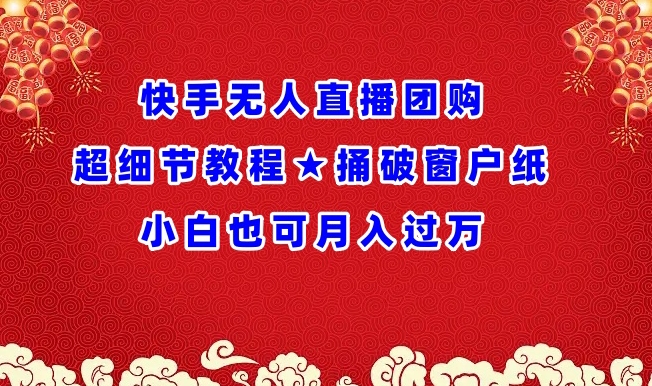 快手无人直播团购
超细节教程★捅破窗户纸
小白也可月入过万